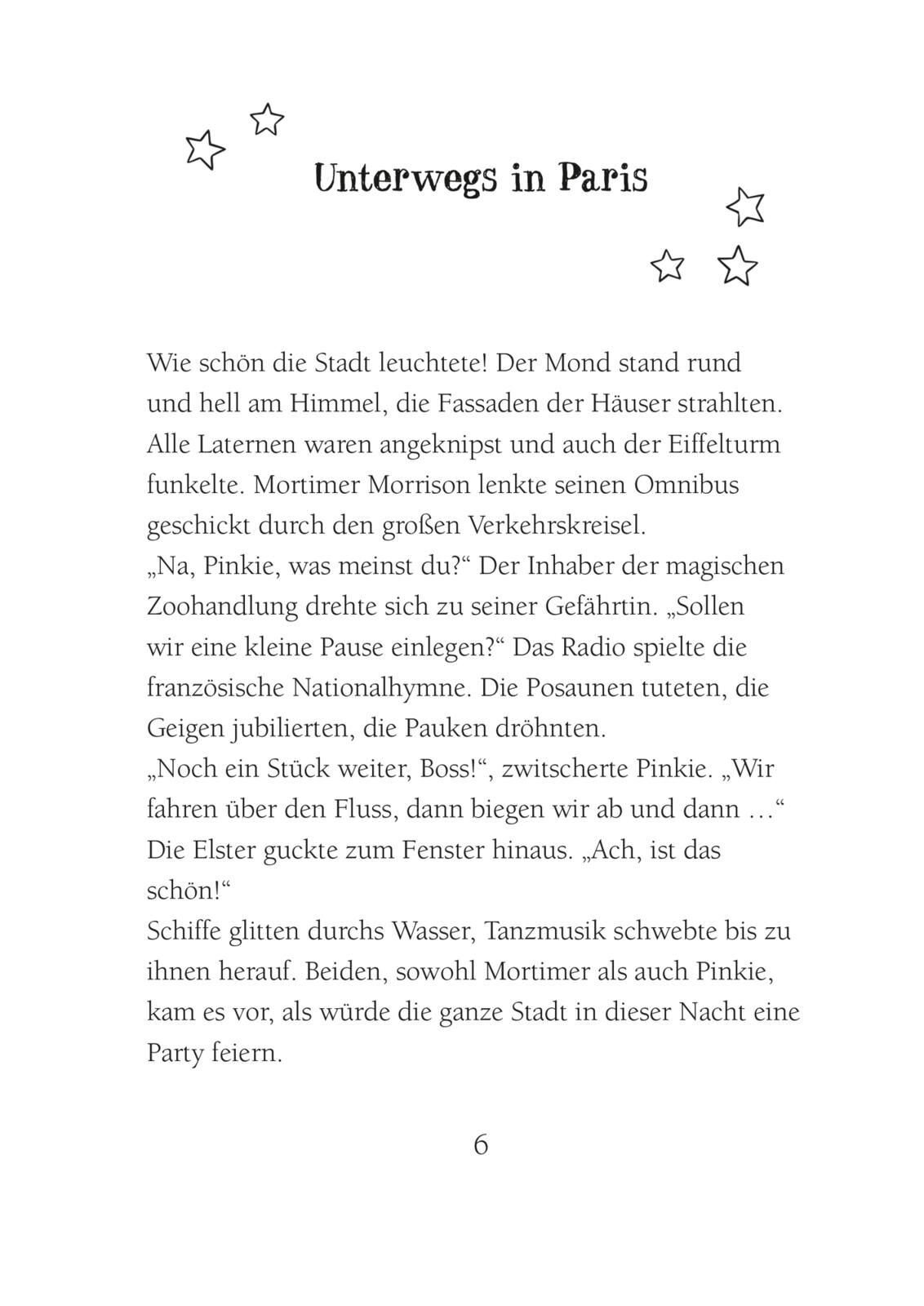 Unterwegs in Paris

Wie schön die Stadt leuchtete! Der Mond stand rund und hell am Himmel, die Fassaden der Häuser strahlten. Alle Laternen waren angeknipst und auch der Eiffelturm funkelte. Mortimer Morrison lenkte seinen Omnibus geschickt durch den großen Verkehrskreisel.
„Na, Pinkie, was meinst du?“ Der Inhaber der magischen Zoohandlung drehte sich zu seiner Gefährtin. „Sollen wir eine kleine Pause einlegen?“ Das Radio spielte die französische Nationalhymne. Die Posaunen tuteten, die Geigen jubilierten, die Pauken dröhnten.
„Noch ein Stück weiter, Boss!“, zwitscherte Pinkie. „Wir fahren über den Fluss, dann biegen wir ab und dann …“ Die Elster guckte zum Fenster hinaus. „Ach, ist das schön!“
Schiffe glitten durchs Wasser, Tanzmusik schwebte bis zu ihnen herauf. Beiden, sowohl Mortimer als auch Pinkie, kam es vor, als würde die ganze Stadt in dieser Nacht eine Party feiern.

6